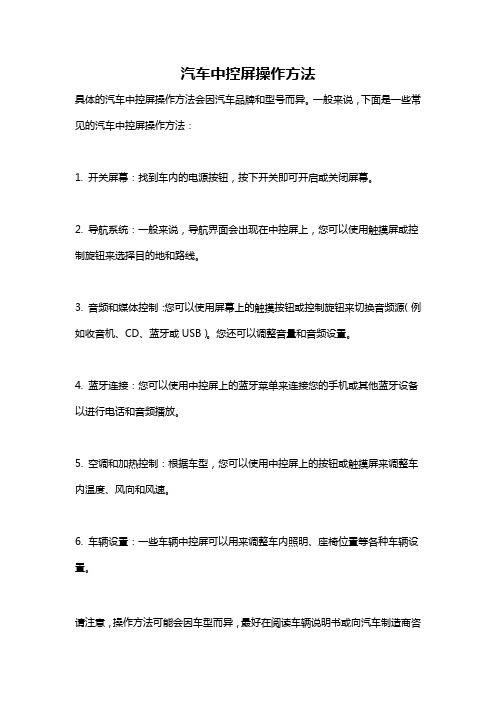 汽车中控屏操作方法

具体的汽车中控屏操作方法会因汽车品牌和型号而异。一般来说，下面是一些常见的汽车中控屏操作方法：

1. 开关屏幕：找到车内的电源按钮，按下开关即可开启或关闭屏幕。

2. 导航系统：一般来说，导航界面会出现在中控屏上，您可以使用触摸屏或控制旋钮来选择目的地和路线。

3. 音频和媒体控制：您可以使用屏幕上的触摸按钮或控制旋钮来切换音频源（例如收音机、CD、蓝牙或 USB）。您还可以调整音量和音频设置。

4. 蓝牙连接：您可以使用中控屏上的蓝牙菜单来连接您的手机或其他蓝牙设备以进行电话和音频播放。

5. 空调和加热控制：根据车型，您可以使用中控屏上的按钮或触摸屏来调整车内温度、风向和风速。

6. 车辆设置：一些车辆中控屏可以用来调整车内照明、座椅位置等各种车辆设置。

请注意，操作方法可能会因车型而异，最好在阅读车辆说明书或向汽车制造商咨